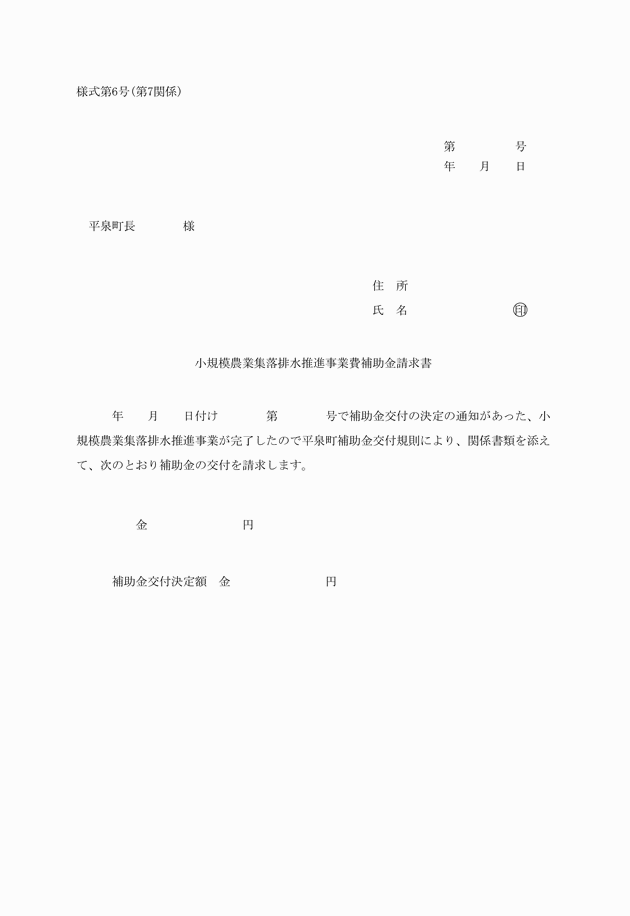 様式第6号(第7関係)

第　　　　号
年　　月　　日

平泉町長　　　　様

住　所
氏　名　　　　　　　　㊞

小規模農業集落排水推進事業費補助金請求書

年　　月　　日付け　　　　第　　　　号で補助金交付の決定の通知があった、小規模農業集落排水推進事業が完了したので平泉町補助金交付規則により、関係書類を添えて、次のとおり補助金の交付を請求します。

金　　　　　　　　　円

補助金交付決定額　金　　　　　　　　　円